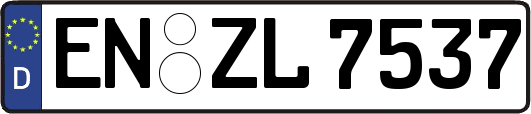 D
EN ZL 7537